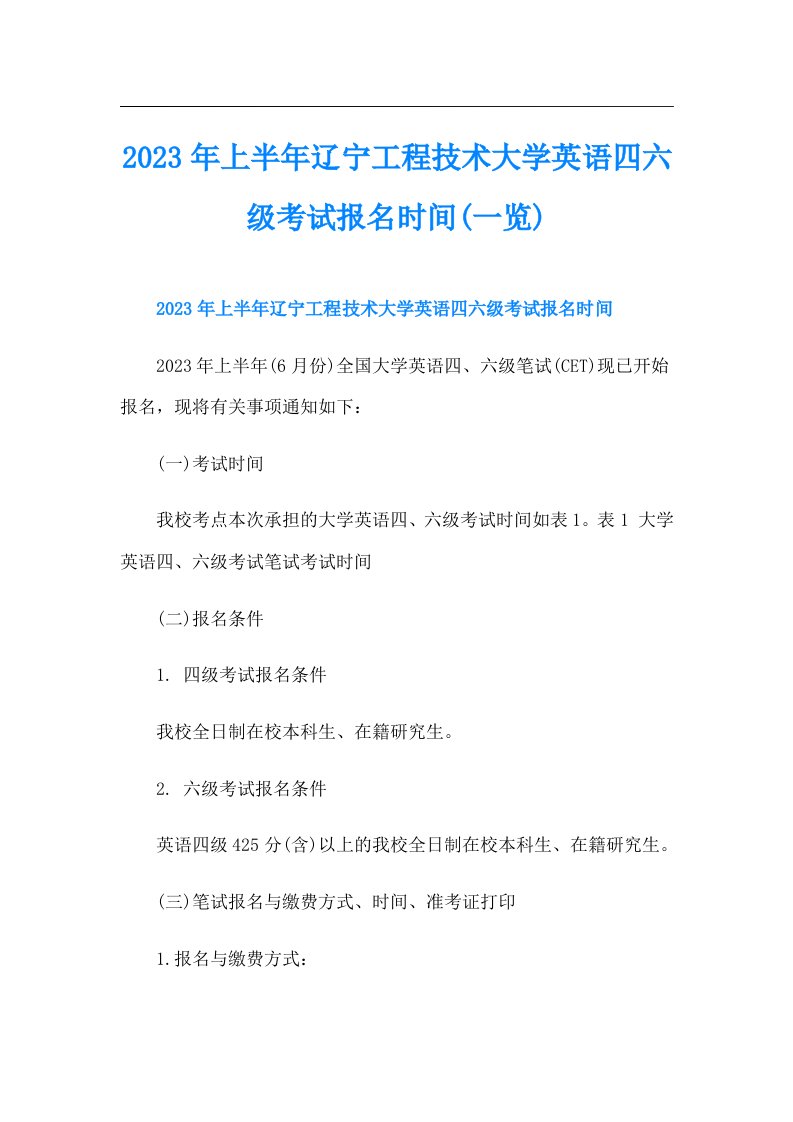 2023年上半年辽宁工程技术大学英语四六级考试报名时间(一览)

2023年上半年辽宁工程技术大学英语四六级考试报名时间

2023年上半年(6月份)全国大学英语四、六级笔试(CET)现已开始报名，现将有关事项通知如下：

(一)考试时间

我校考点本次承担的大学英语四、六级考试时间如表1。表1 大学英语四、六级考试笔试考试时间

(二)报名条件

1. 四级考试报名条件

我校全日制在校本科生、在籍研究生。

2. 六级考试报名条件

英语四级425分(含)以上的我校全日制在校本科生、在籍研究生。

(三)笔试报名与缴费方式、时间、准考证打印

1.报名与缴费方式：